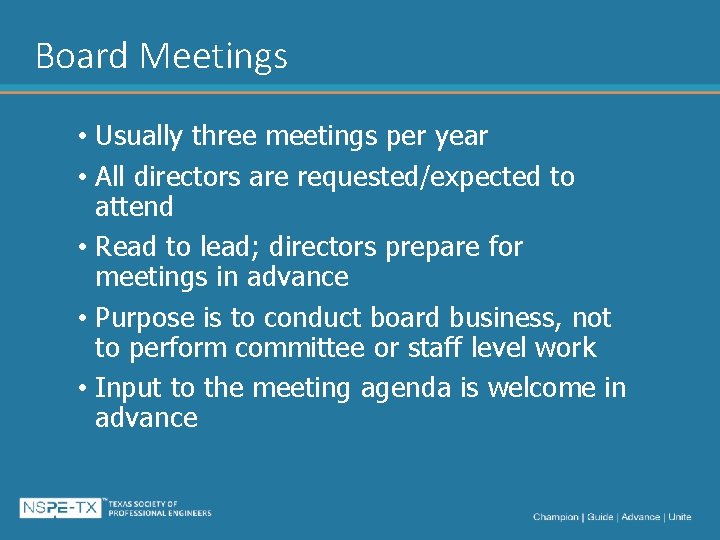 Board Meetings

• Usually three meetings per year
• All directors are requested/expected to attend
• Read to lead; directors prepare for meetings in advance
• Purpose is to conduct board business, not to perform committee or staff level work
• Input to the meeting agenda is welcome in advance

NSPE-TX™ TEXAS SOCIETY OF PROFESSIONAL ENGINEERS

Champion | Guide | Advance | Unite